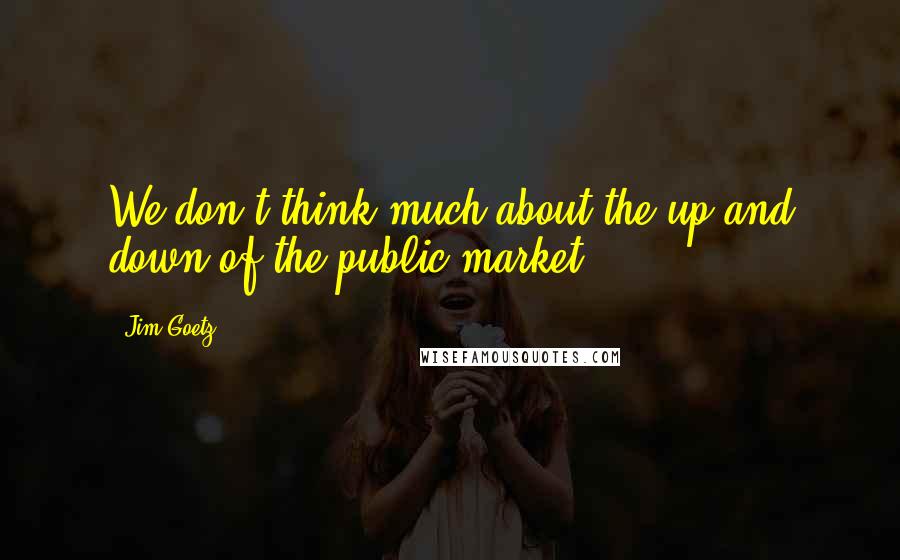 We don't think much about the up and down of the public market.

Jim Goetz

WISEFAMOUSQUOTES.COM